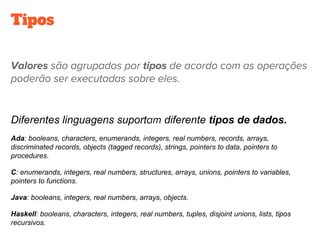 Tipos

Valores são agrupados por tipos de acordo com as operações poderão ser executadas sobre eles.

Diferentes linguagens suportam diferente tipos de dados.

Ada: booleans, characters, enumerands, integers, real numbers, records, arrays, discriminated records, objects (tagged records), strings, pointers to data, pointers to procedures.

C: enumerands, integers, real numbers, structures, arrays, unions, pointers to variables, pointers to functions.

Java: booleans, integers, real numbers, arrays, objects.

Haskell: booleans, characters, integers, real numbers, tuples, disjoint unions, lists, tipos recursivos.